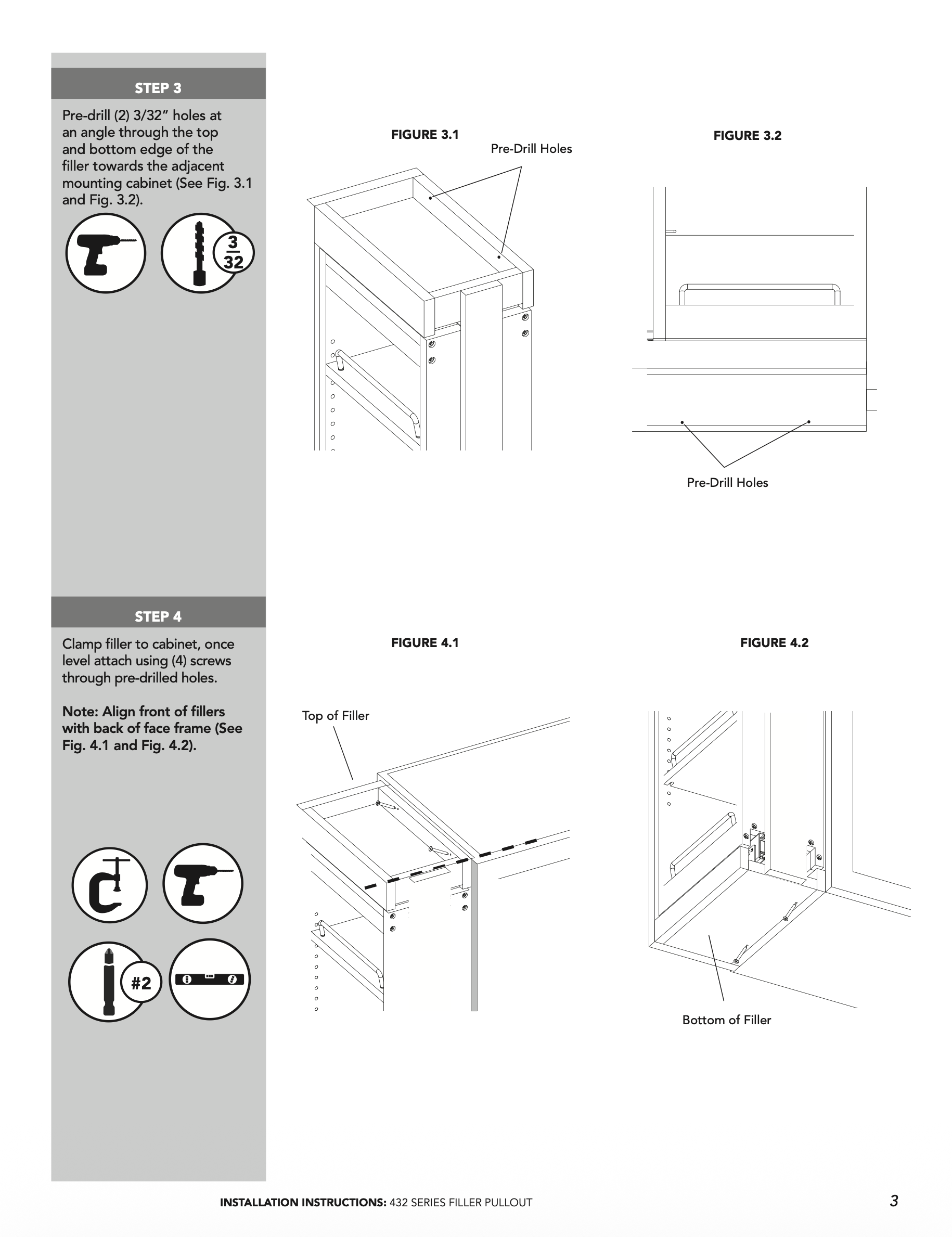 STEP 3

Pre-drill (2) 3/32" holes at an angle through the top and bottom edge of the filler towards the adjacent mounting cabinet (See Fig. 3.1 and Fig. 3.2).

$\frac{3}{32}$

FIGURE 3.1

Pre-Drill Holes

FIGURE 3.2

Pre-Drill Holes

STEP 4

Clamp filler to cabinet, once level attach using (4) screws through pre-drilled holes.

Note: Align front of fillers with back of face frame (See Fig. 4.1 and Fig. 4.2).

#2

FIGURE 4.1

Top of Filler

FIGURE 4.2

Bottom of Filler

INSTALLATION INSTRUCTIONS: 432 SERIES FILLER PULLOUT

3